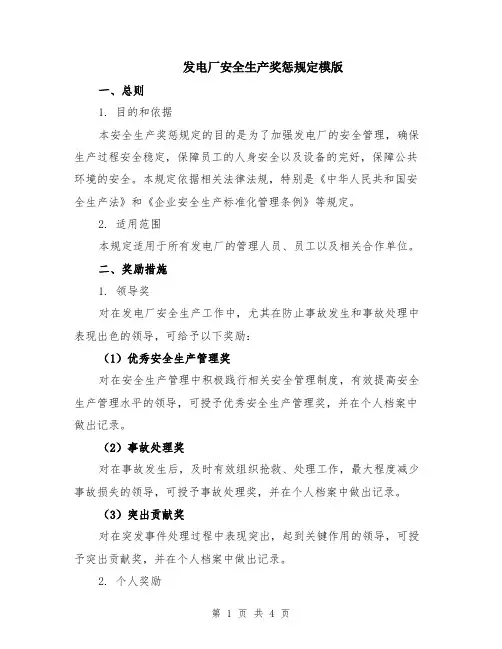 发电厂安全生产奖惩规定模版

一、总则

1. 目的和依据

本安全生产奖惩规定的目的是为了加强发电厂的安全管理，确保生产过程安全稳定，保障员工的人身安全以及设备的完好，保障公共环境的安全。本规定依据相关法律法规，特别是《中华人民共和国安全生产法》和《企业安全生产标准化管理条例》等规定。

2. 适用范围

本规定适用于所有发电厂的管理人员、员工以及相关合作单位。

二、奖励措施

1. 领导奖

对在发电厂安全生产工作中，尤其在防止事故发生和事故处理中表现出色的领导，可给予以下奖励：

（1）优秀安全生产管理奖

对在安全生产管理中积极践行相关安全管理制度，有效提高安全生产管理水平的领导，可授予优秀安全生产管理奖，并在个人档案中做出记录。

（2）事故处理奖

对在事故发生后，及时有效组织抢救、处理工作，最大程度减少事故损失的领导，可授予事故处理奖，并在个人档案中做出记录。

（3）突出贡献奖

对在突发事件处理过程中表现突出，起到关键作用的领导，可授予突出贡献奖，并在个人档案中做出记录。

2. 个人奖励

第 1 页 共 4 页